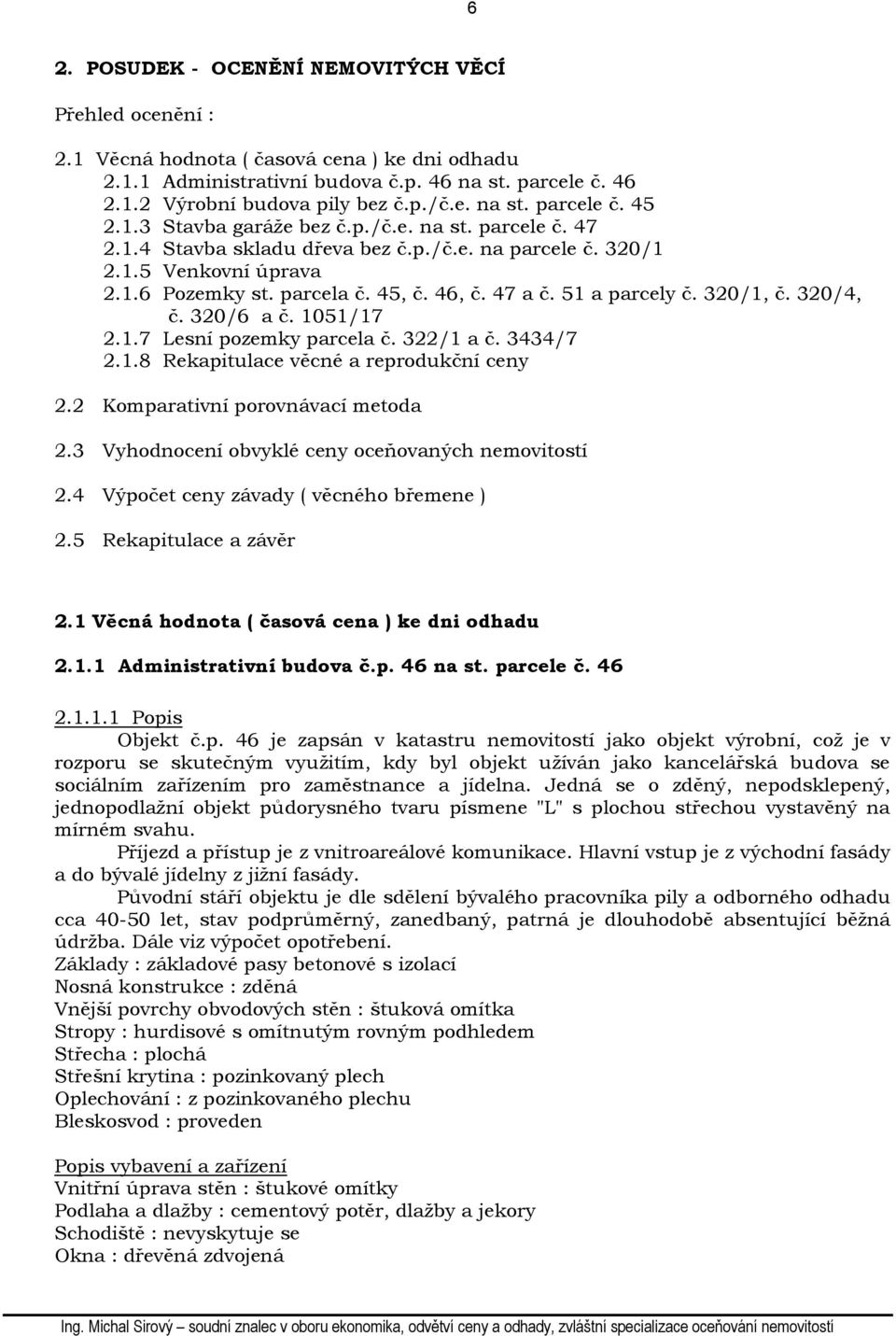 6

2. POSUDEK - OCENĚNÍ NEMOVITÝCH VĚCÍ

Přehled ocenění :

2.1 Věcná hodnota ( časová cena ) ke dni odhadu
2.1.1 Administrativní budova č.p. 46 na st. parcele č. 46
2.1.2 Výrobní budova pily bez č.p./č.e. na st. parcele č. 45
2.1.3 Stavba garáže bez č.p./č.e. na st. parcele č. 47
2.1.4 Stavba skladu dřeva bez č.p./č.e. na parcele č. 320/1
2.1.5 Venkovní úprava
2.1.6 Pozemky st. parcela č. 45, č. 46, č. 47 a č. 51 a parcely č. 320/1, č. 320/4, č. 320/6 a č. 1051/17
2.1.7 Lesní pozemky parcela č. 322/1 a č. 3434/7
2.1.8 Rekapitulace věcné a reprodukční ceny

2.2 Komparativní porovnávací metoda

2.3 Vyhodnocení obvyklé ceny oceňovaných nemovitostí

2.4 Výpočet ceny závady ( věcného břemene )

2.5 Rekapitulace a závěr

2.1 Věcná hodnota ( časová cena ) ke dni odhadu

2.1.1 Administrativní budova č.p. 46 na st. parcele č. 46

2.1.1.1 Popis
Objekt č.p. 46 je zapsán v katastru nemovitostí jako objekt výrobní, což je v rozporu se skutečným využitím, kdy byl objekt užíván jako kancelářská budova se sociálním zařízením pro zaměstnance a jídelna. Jedná se o zděný, nepodsklepený, jednopodlažní objekt půdorysného tvaru písmene "L" s plochou střechou vystavěný na mírném svahu.
Příjezd a přístup je z vnitroareálové komunikace. Hlavní vstup je z východní fasády a do bývalé jídelny z jižní fasády.
Původní stáří objektu je dle sdělení bývalého pracovníka pily a odborného odhadu cca 40-50 let, stav podprůměrný, zanedbaný, patrná je dlouhodobě absentující běžná údržba. Dále viz výpočet opotřebení.
Základy : základové pasy betonové s izolací
Nosná konstrukce : zděná
Vnější povrchy obvodových stěn : štuková omítka
Stropy : hurdisové s omítnutým rovným podhledem
Střecha : plochá
Střešní krytina : pozinkovaný plech
Oplechování : z pozinkovaného plechu
Bleskosvod : proveden

Popis vybavení a zařízení
Vnitřní úprava stěn : štukové omítky
Podlaha a dlažby : cementový potěr, dlažby a jekory
Schodiště : nevyskytuje se
Okna : dřevěná zdvojená

Ing. Michal Sirový – soudní znalec v oboru ekonomika, odvětví ceny a odhady, zvláštní specializace oceňování nemovitostí